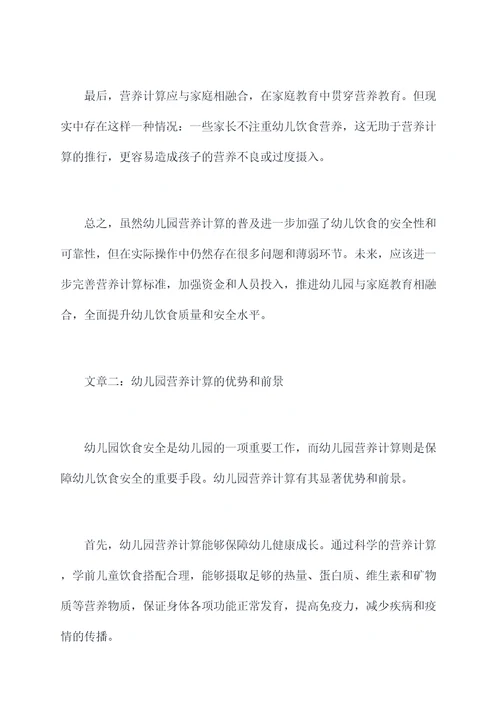 最后，营养计算应与家庭相融合，在家庭教育中贯穿营养教育。但现实中存在这样一种情况：一些家长不注重幼儿饮食营养，这无助于营养计算的推行，更容易造成孩子的营养不良或过度摄入。

总之，虽然幼儿园营养计算的普及进一步加强了幼儿饮食的安全性和可靠性，但在实际操作中仍然存在很多问题和薄弱环节。未来，应该进一步完善营养计算标准，加强资金和人员投入，推进幼儿园与家庭教育相融合，全面提升幼儿饮食质量和安全水平。

文章二：幼儿园营养计算的优势和前景

幼儿园饮食安全是幼儿园的一项重要工作，而幼儿园营养计算则是保障幼儿饮食安全的重要手段。幼儿园营养计算有其显著优势和前景。

首先，幼儿园营养计算能够保障幼儿健康成长。通过科学的营养计算，学前儿童饮食搭配合理，能够摄取足够的热量、蛋白质、维生素和矿物质等营养物质，保证身体各项功能正常发育，提高免疫力，减少疾病和疫情的传播。